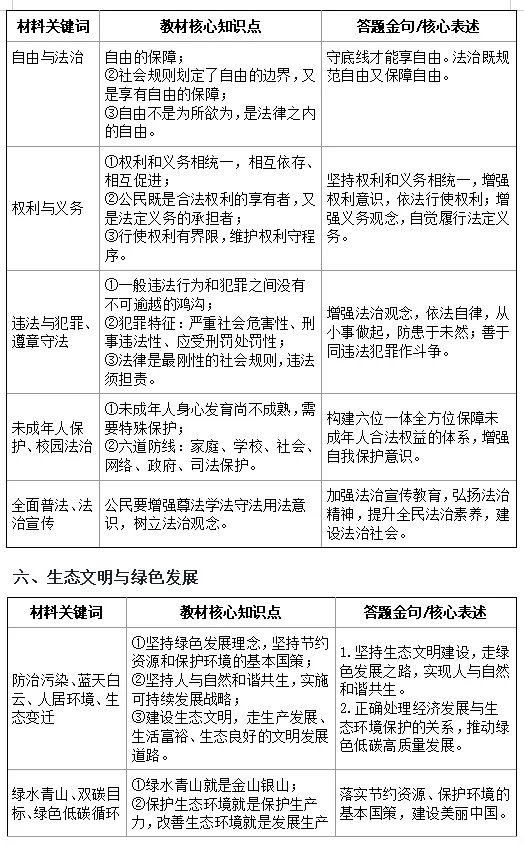 | 材料关键词 | 教材核心知识点 | 答题金句/核心表述 |
|---|---|---|
| 自由与法治 | 自由的保障；②社会规则划定了自由的边界，又是享有自由的保障；③自由不是为所欲为，是法律之内的自由。 | 守底线才能享自由。法治既规范自由又保障自由。 |
| 权利与义务 | ①权利和义务相统一，相互依存、相互促进；②公民既是合法权利的享有者，又是法定义务的承担者；③行使权利有界限，维护权利守程序。 | 坚持权利和义务相统一，增强权利意识，依法行使权利；增强义务观念，自觉履行法定义务。 |
| 违法与犯罪、遵章守法 | ①一般违法行为和犯罪之间没有不可逾越的鸿沟；②犯罪特征：严重社会危害性、刑事违法性、应受刑罚处罚性；③法律是最刚性的社会规则，违法须担责。 | 增强法治观念，依法自律，从小事做起，防患于未然；善于同违法犯罪作斗争。 |
| 未成年人保护、校园法治 | ①未成年人身心发育尚不成熟，需要特殊保护；②六道防线：家庭、学校、社会、网络、政府、司法保护。 | 构建六位一体全方位保障未成年人合法权益的体系，增强自我保护意识。 |
| 全面普法、法治宣传 | 公民要增强尊法学法守法用法意识，树立法治观念。 | 加强法治宣传教育，弘扬法治精神，提升全民法治素养，建设法治社会。 |

六、生态文明与绿色发展

| 材料关键词 | 教材核心知识点 | 答题金句/核心表述 |
|---|---|---|
| 防治污染、蓝天白云、人居环境、生态变迁 | ①坚持绿色发展理念，坚持节约资源和保护环境的基本国策；②坚持人与自然和谐共生，实施可持续发展战略；③建设生态文明，走生产发展、生活富裕、生态良好的文明发展道路。 | 1.坚持生态文明建设，走绿色发展之路，实现人与自然和谐共生。2.正确处理经济发展与生态环境保护的关系，推动绿色低碳高质量发展。 |
| 绿水青山、双碳目标、绿色低碳循环 | ①绿水青山就是金山银山；②保护生态环境就是保护生产力，改善生态环境就是发展生产 | 落实节约资源、保护环境的基本国策，建设美丽中国。 |